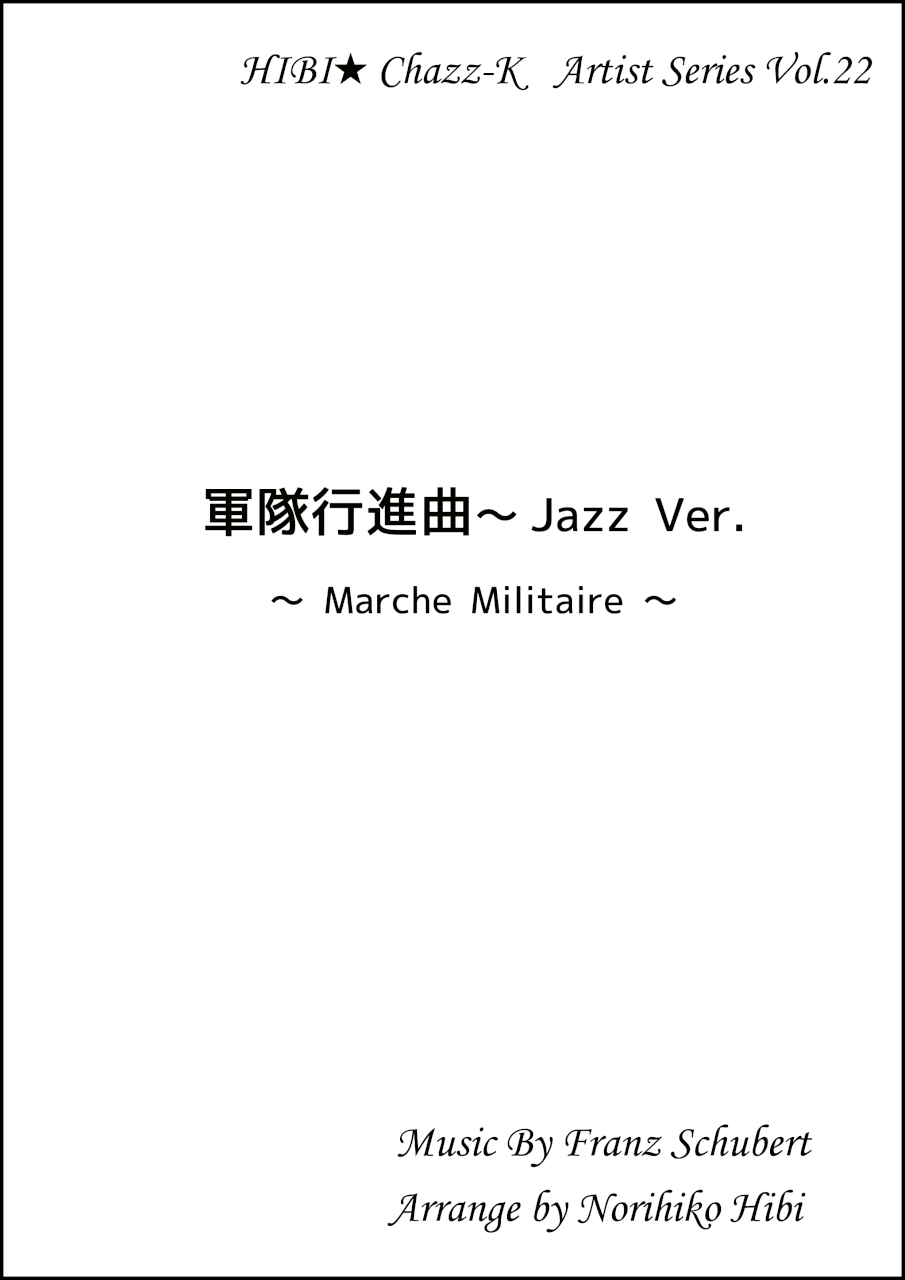 HIBI★ Chazz-K Artist Series Vol.22

軍隊行進曲～ Jazz Ver.

～ Marche Militaire ～

Music By Franz Schubert
Arrange by Norihiko Hibi